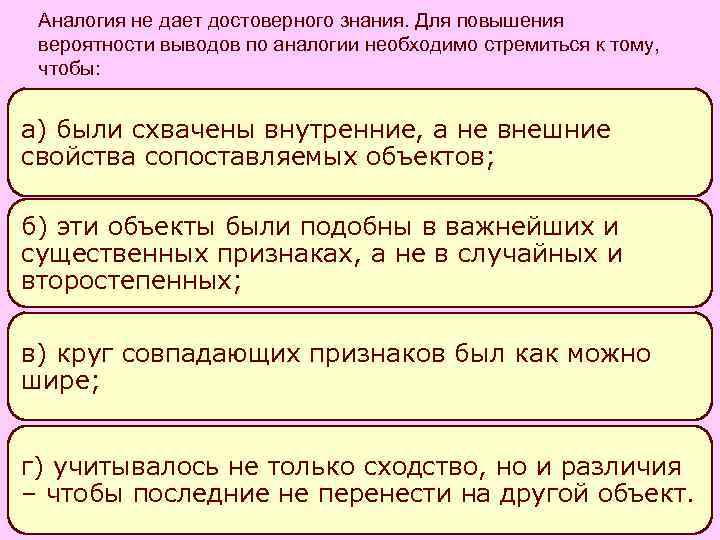 Аналогия не дает достоверного знания. Для повышения вероятности выводов по аналогии необходимо стремиться к тому, чтобы:

а) были схвачены внутренние, а не внешние свойства сопоставляемых объектов;

б) эти объекты были подобны в важнейших и существенных признаках, а не в случайных и второстепенных;

в) круг совпадающих признаков был как можно шире;

г) учитывалось не только сходство, но и различия – чтобы последние не перенести на другой объект.